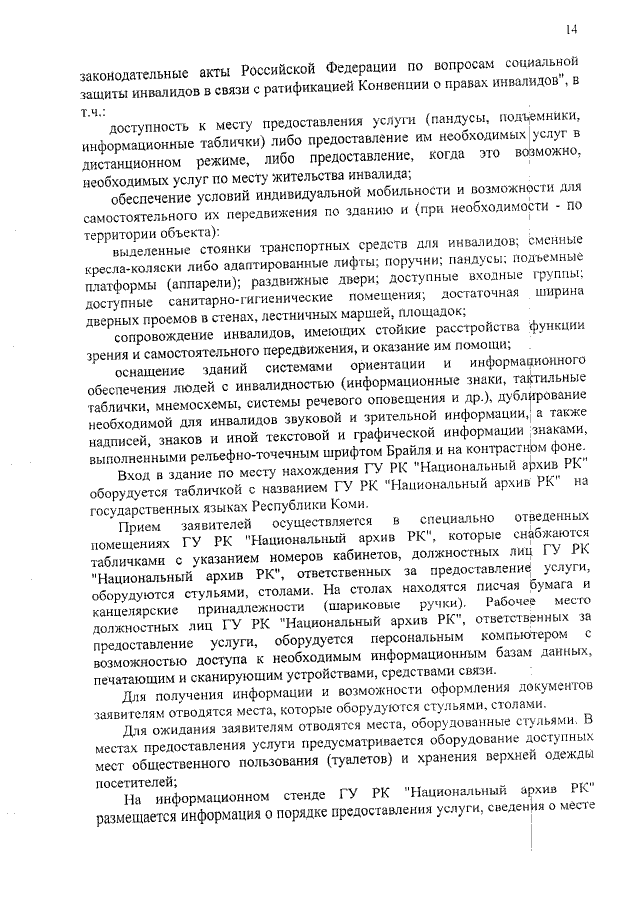 14

законодательные акты Российской Федерации по вопросам социальной защиты инвалидов в связи с ратификацией Конвенции о правах инвалидов", в т.ч.:

доступность к месту предоставления услуги (пандусы, подъемники, информационные таблички) либо предоставление им необходимых услуг в дистанционном режиме, либо предоставление, когда это возможно, необходимых услуг по месту жительства инвалида;

обеспечение условий индивидуальной мобильности и возможности для самостоятельного их передвижения по зданию и (при необходимости - по территории объекта):

выделенные стоянки транспортных средств для инвалидов; сменные кресла-коляски либо адаптированные лифты; поручни; пандусы; подъемные платформы (аппарели); раздвижные двери; доступные входные группы; доступные санитарно-гигиенические помещения; достаточная ширина дверных проемов в стенах, лестничных маршей, площадок;

сопровождение инвалидов, имеющих стойкие расстройства функции зрения и самостоятельного передвижения, и оказание им помощи;

оснащение зданий системами ориентации и информационного обеспечения людей с инвалидностью (информационные знаки, тактильные таблички, мнемосхемы, системы речевого оповещения и др.), дублирование необходимой для инвалидов звуковой и зрительной информации, а также надписей, знаков и иной текстовой и графической информации знаками, выполненными рельефно-точечным шрифтом Брайля и на контрастном фоне.

Вход в здание по месту нахождения ГУ РК "Национальный архив РК" оборудуется табличкой с названием ГУ РК "Национальный архив РК" на государственных языках Республики Коми.

Прием заявителей осуществляется в специально отведенных помещениях ГУ РК "Национальный архив РК", которые снабжаются табличками с указанием номеров кабинетов, должностных лиц ГУ РК "Национальный архив РК", ответственных за предоставление услуги, оборудуются стульями, столами. На столах находятся писчая бумага и канцелярские принадлежности (шариковые ручки). Рабочее место должностных лиц ГУ РК "Национальный архив РК", ответственных за предоставление услуги, оборудуется персональным компьютером с возможностью доступа к необходимым информационным базам данных, печатающим и сканирующим устройствами, средствами связи.

Для получения информации и возможности оформления документов заявителям отводятся места, которые оборудуются стульями, столами.

Для ожидания заявителям отводятся места, оборудованные стульями. В местах предоставления услуги предусматривается оборудование доступных мест общественного пользования (туалетов) и хранения верхней одежды посетителей;

На информационном стенде ГУ РК "Национальный архив РК" размещается информация о порядке предоставления услуги, сведения о месте